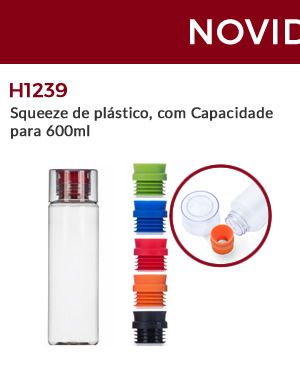 NOVID

H1239

Squeeze de plástico, com Capacidade para 600ml